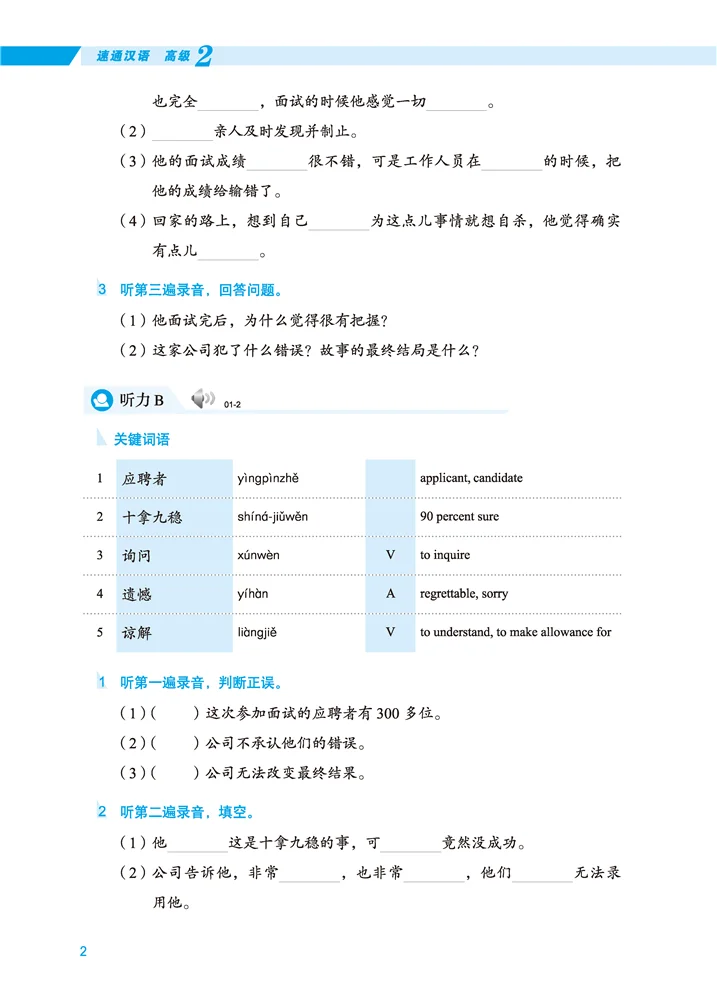 速通汉语 高级 2

也完全________，面试的时候他感觉一切________。

（2）________亲人及时发现并制止。

（3）他的面试成绩________很不错，可是工作人员在________的时候，把他的成绩给输错了。

（4）回家的路上，想到自己________为这点儿事情就想自杀，他觉得确实有点儿________。

3 听第三遍录音，回答问题。

（1）他面试完后，为什么觉得很有把握？

（2）这家公司犯了什么错误？故事的最终结局是什么？

听力 B 01-2

关键词语

| 1 | 应聘者 | yìngpìnzhě | | applicant, candidate |
|---|---|---|---|---|
| 2 | 十拿九稳 | shíná-jiǔwěn | | 90 percent sure |
| 3 | 询问 | xúnwèn | V | to inquire |
| 4 | 遗憾 | yíhàn | A | regrettable, sorry |
| 5 | 谅解 | liàngjiě | V | to understand, to make allowance for |

1 听第一遍录音，判断正误。

（1）(　　)这次参加面试的应聘者有 300 多位。

（2）(　　)公司不承认他们的错误。

（3）(　　)公司无法改变最终结果。

2 听第二遍录音，填空。

（1）他________这是十拿九稳的事，可________竟然没成功。

（2）公司告诉他，非常________，也非常________，他们________无法录用他。

2